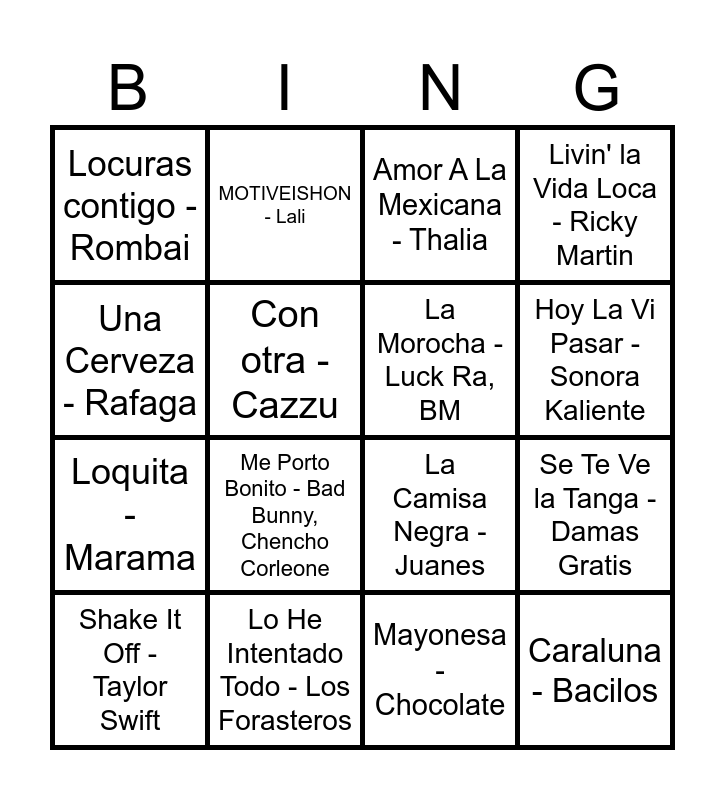 | B | I | N | G |
|---|---|---|---|
| Locuras contigo - Rombai | MOTIVEISHON - Lali | Amor A La Mexicana - Thalia | Livin' la Vida Loca - Ricky Martin |
| Una Cerveza - Rafaga | Con otra - Cazzu | La Morocha - Luck Ra, BM | Hoy La Vi Pasar - Sonora Kaliente |
| Loquita - Marama | Me Porto Bonito - Bad Bunny, Chencho Corleone | La Camisa Negra - Juanes | Se Te Ve la Tanga - Damas Gratis |
| Shake It Off - Taylor Swift | Lo He Intentado Todo - Los Forasteros | Mayonesa - Chocolate | Caraluna - Bacilos |